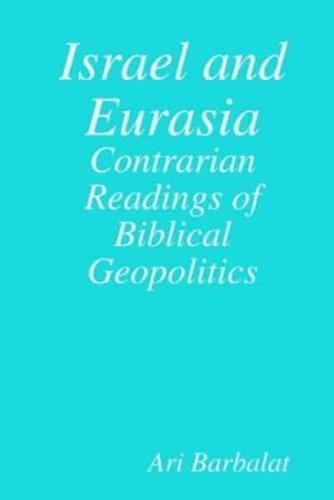 Israel and Eurasia
Contrarian Readings of Biblical Geopolitics

Ari Barbalat